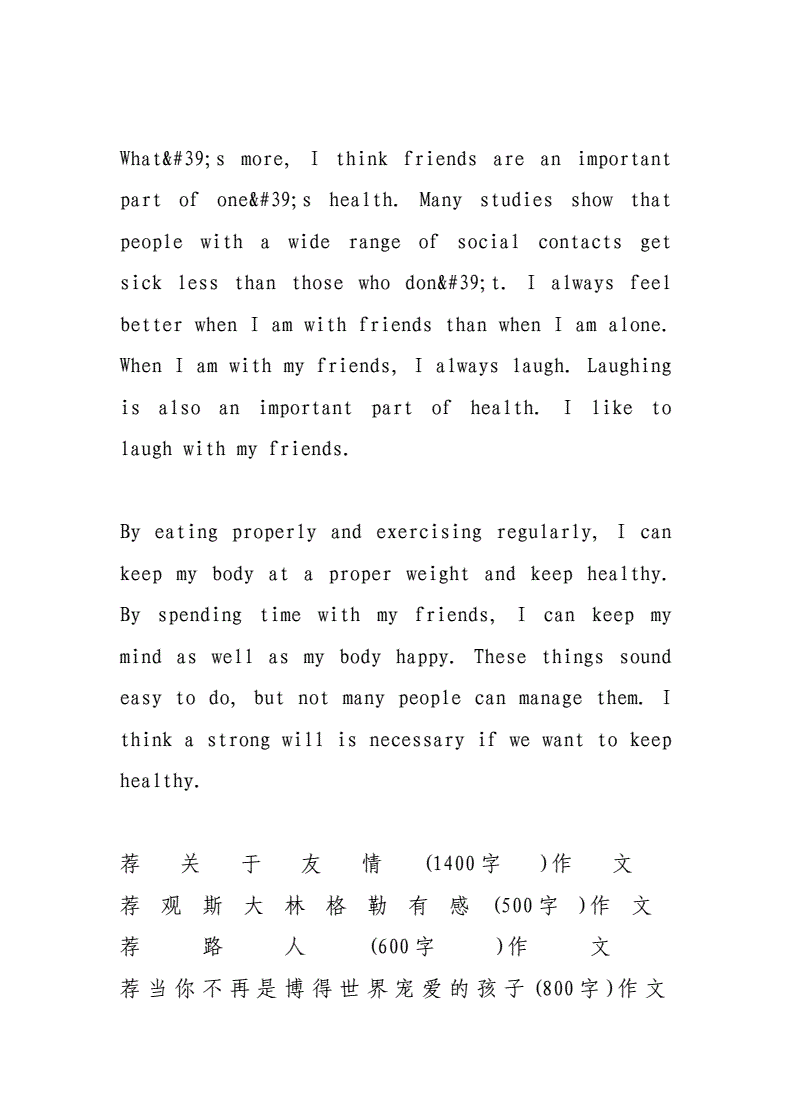 What&#39;s more, I think friends are an important part of one&#39;s health. Many studies show that people with a wide range of social contacts get sick less than those who don&#39;t. I always feel better when I am with friends than when I am alone. When I am with my friends, I always laugh. Laughing is also an important part of health. I like to laugh with my friends.

By eating properly and exercising regularly, I can keep my body at a proper weight and keep healthy. By spending time with my friends, I can keep my mind as well as my body happy. These things sound easy to do, but not many people can manage them. I think a strong will is necessary if we want to keep healthy.

荐关于友情(1400字)作文
荐观斯大林格勒有感(500字)作文
荐路人(600字)作文
荐当你不再是博得世界宠爱的孩子(800字)作文